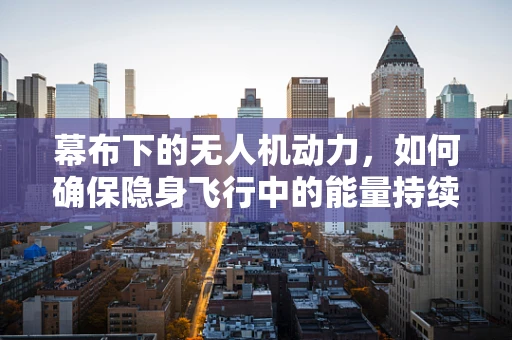 幕布下的无人机动力，如何确保隐身飞行中的能量持续